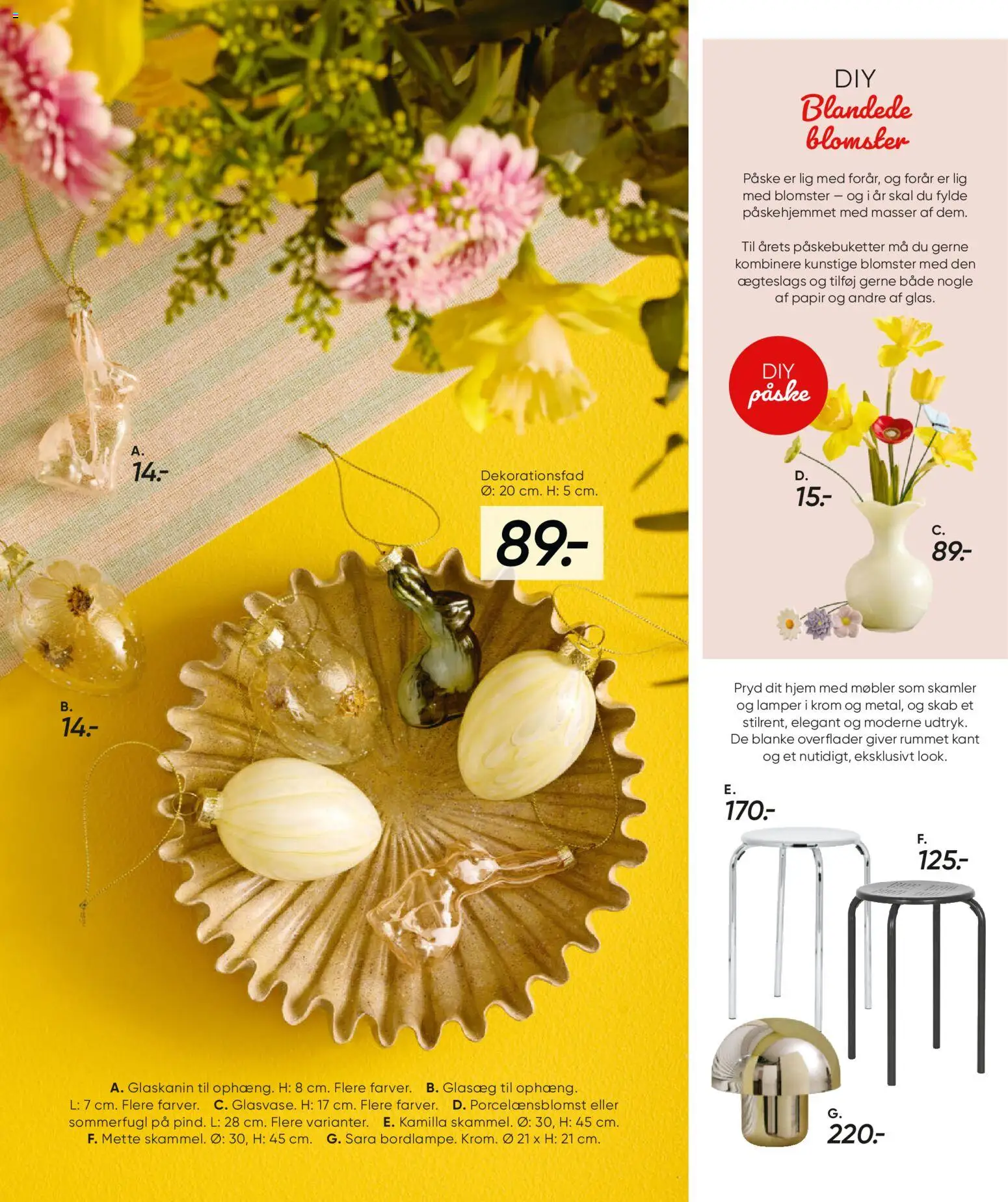 A.
14.-

Dekorationsfad
Ø: 20 cm. H: 5 cm.

89.-

B.
14.-

A. Glaskanin til ophæng. H: 8 cm. Flere farver. B. Glasæg til ophæng. L: 7 cm. Flere farver. C. Glasvase. H: 17 cm. Flere farver. D. Porcelænsblomst eller sommerfugl på pind. L: 28 cm. Flere varianter. E. Kamilla skammel. Ø: 30, H: 45 cm. F. Mette skammel. Ø: 30, H: 45 cm. G. Sara bordlampe. Krom. Ø 21 x H: 21 cm.

DIY
Blandede blomster

Påske er lig med forår, og forår er lig med blomster – og i år skal du fylde påskehjemmet med masser af dem.

Til årets påskebuketter må du gerne kombinere kunstige blomster med den ægteslags og tilføj gerne både nogle af papir og andre af glas.

DIY
påske

D.
15.-

C.
89.-

Pryd dit hjem med møbler som skamler og lamper i krom og metal, og skab et stilrent, elegant og moderne udtryk. De blanke overflader giver rummet kant og et nutidigt, eksklusivt look.

E.
170.-

F.
125.-

G.
220.-